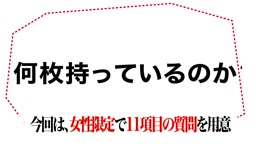 何枚持っているのか

今回は、女性限定で11項目の質問を用意